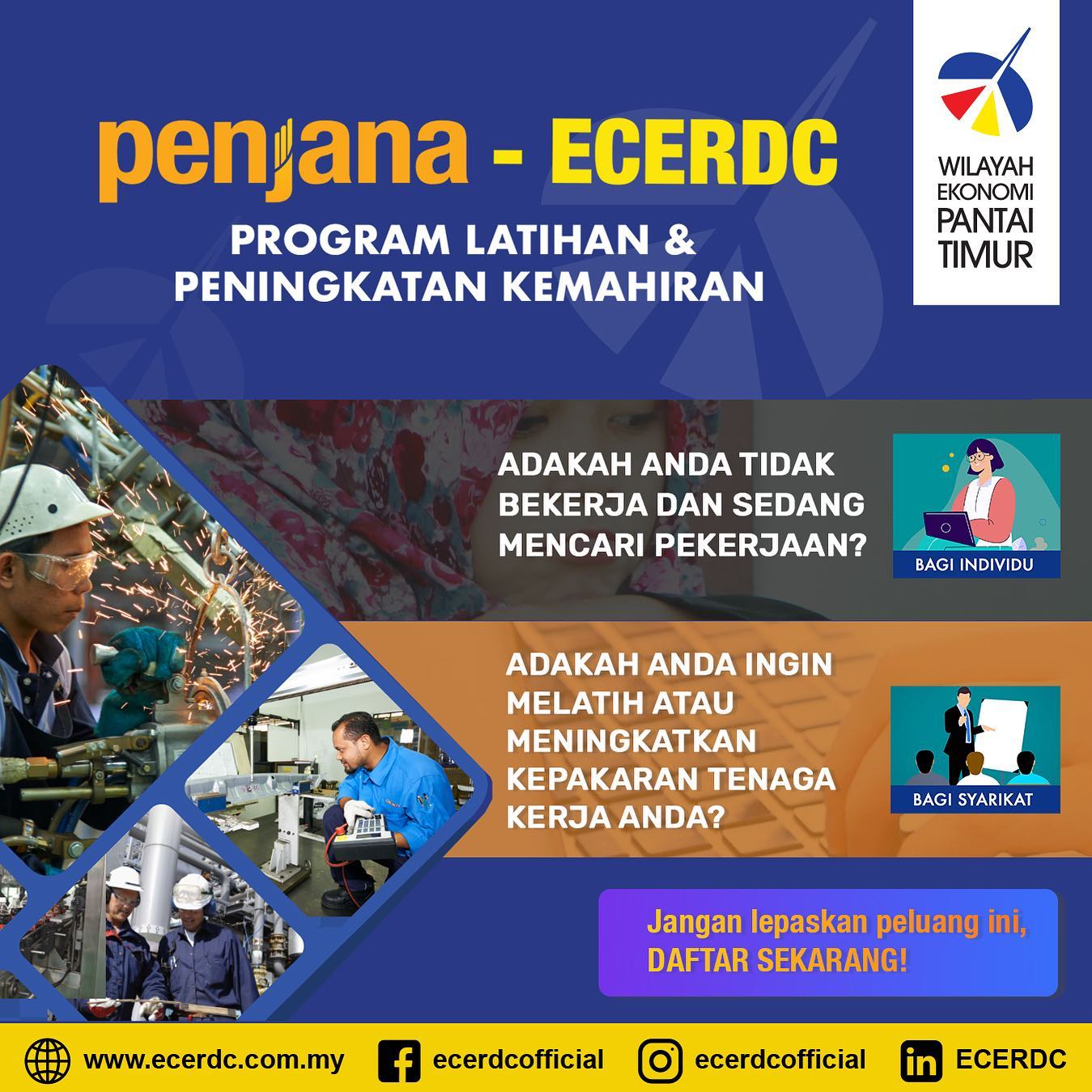 penjana - ECERDC

PROGRAM LATIHAN & PENINGKATAN KEMAHIRAN

WILAYAH
EKONOMI
PANTAI
TIMUR

ADAKAH ANDA TIDAK BEKERJA DAN SEDANG MENCARI PEKERJAAN?

BAGI INDIVIDU

ADAKAH ANDA INGIN MELATIH ATAU MENINGKATKAN KEPAKARAN TENAGA KERJA ANDA?

BAGI SYARIKAT

Jangan lepaskan peluang ini, DAFTAR SEKARANG!

www.ecerdc.com.my ecerdcofficial ecerdcofficial ECERDC